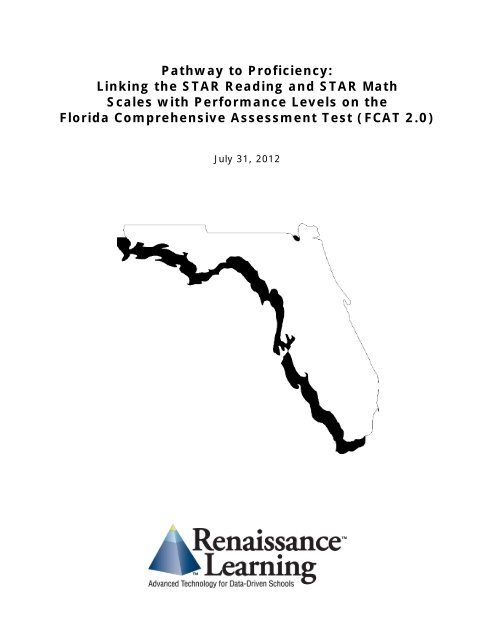 Pathway to Proficiency:
Linking the STAR Reading and STAR Math
Scales with Performance Levels on the
Florida Comprehensive Assessment Test (FCAT 2.0)

July 31, 2012

Renaissance™
Learning
Advanced Technology for Data-Driven Schools